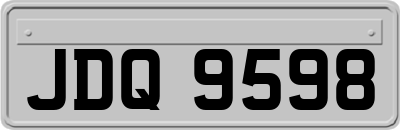 JDQ 9598